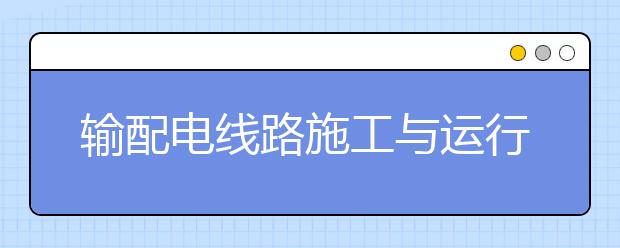 输配电线路施工与运行